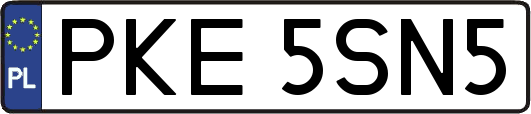 PL
PKE 5SN5